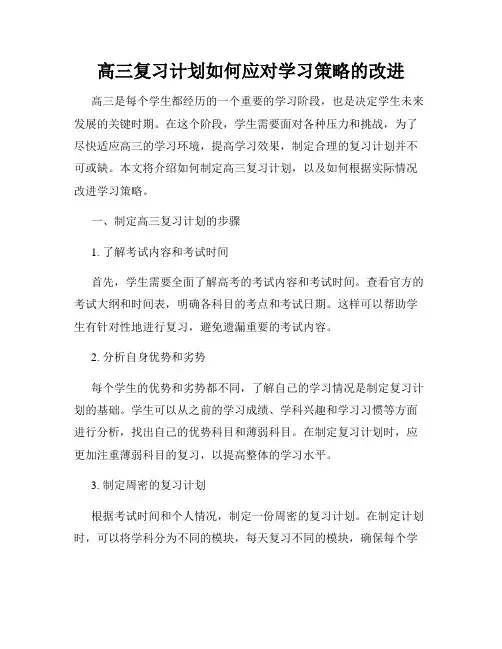 高三复习计划如何应对学习策略的改进

高三是每个学生都经历的一个重要的学习阶段，也是决定学生未来发展的关键时期。在这个阶段，学生需要面对各种压力和挑战，为了尽快适应高三的学习环境，提高学习效果，制定合理的复习计划并不可或缺。本文将介绍如何制定高三复习计划，以及如何根据实际情况改进学习策略。

一、制定高三复习计划的步骤

1. 了解考试内容和考试时间

首先，学生需要全面了解高考的考试内容和考试时间。查看官方的考试大纲和时间表，明确各科目的考点和考试日期。这样可以帮助学生有针对性地进行复习，避免遗漏重要的考试内容。

2. 分析自身优势和劣势

每个学生的优势和劣势都不同，了解自己的学习情况是制定复习计划的基础。学生可以从之前的学习成绩、学科兴趣和学习习惯等方面进行分析，找出自己的优势科目和薄弱科目。在制定复习计划时，应更加注重薄弱科目的复习，以提高整体的学习水平。

3. 制定周密的复习计划

根据考试时间和个人情况，制定一份周密的复习计划。在制定计划时，可以将学科分为不同的模块，每天复习不同的模块，确保每个学